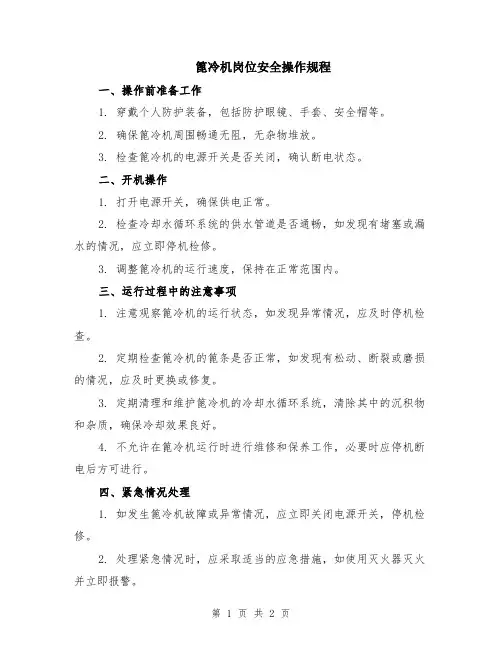 篦冷机岗位安全操作规程

一、操作前准备工作

1. 穿戴个人防护装备，包括防护眼镜、手套、安全帽等。

2. 确保篦冷机周围畅通无阻，无杂物堆放。

3. 检查篦冷机的电源开关是否关闭，确认断电状态。

二、开机操作

1. 打开电源开关，确保供电正常。

2. 检查冷却水循环系统的供水管道是否通畅，如发现有堵塞或漏水的情况，应立即停机检修。

3. 调整篦冷机的运行速度，保持在正常范围内。

三、运行过程中的注意事项

1. 注意观察篦冷机的运行状态，如发现异常情况，应及时停机检查。

2. 定期检查篦冷机的篦条是否正常，如发现有松动、断裂或磨损的情况，应及时更换或修复。

3. 定期清理和维护篦冷机的冷却水循环系统，清除其中的沉积物和杂质，确保冷却效果良好。

4. 不允许在篦冷机运行时进行维修和保养工作，必要时应停机断电后方可进行。

四、紧急情况处理

1. 如发生篦冷机故障或异常情况，应立即关闭电源开关，停机检修。

2. 处理紧急情况时，应采取适当的应急措施，如使用灭火器灭火并立即报警。

第 1 页 共 2 页